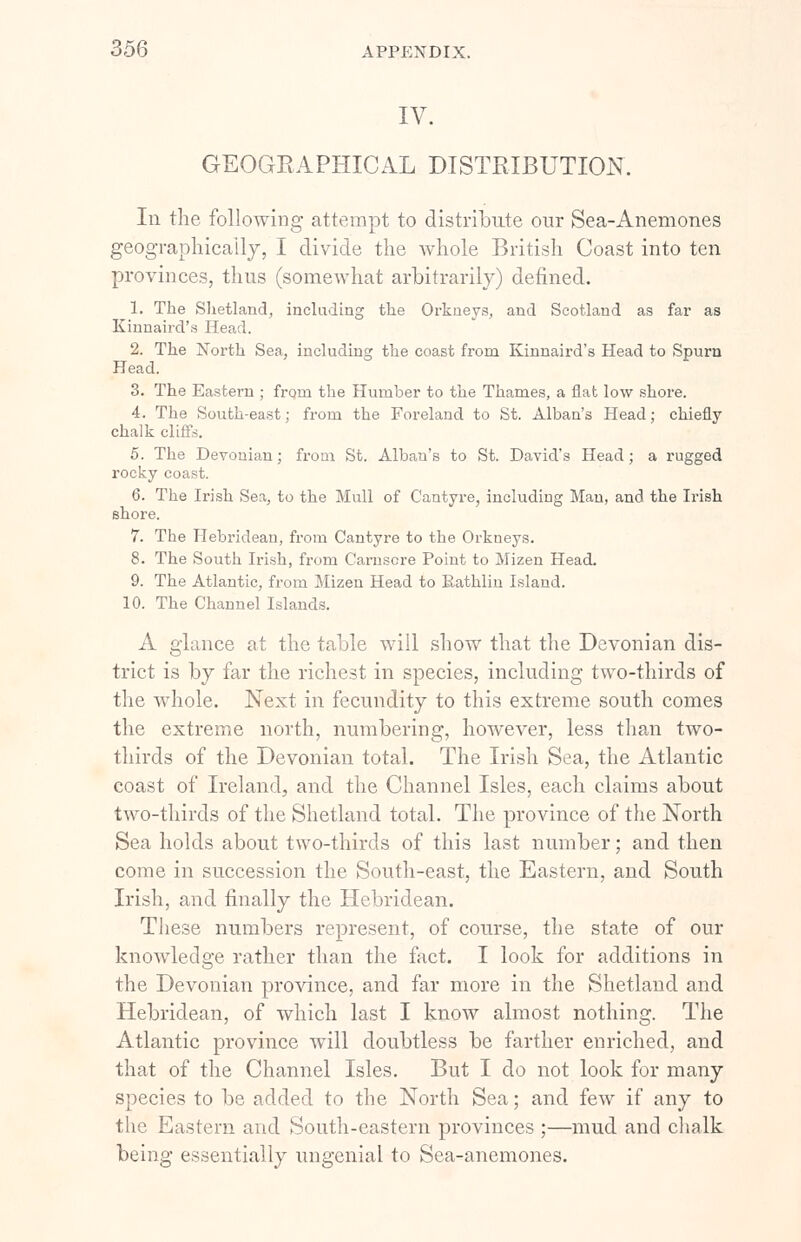 356 APPENDIX.

IV.

GEOGRAPHICAL DISTRIBUTION.

In the following attempt to distribute our Sea-Anemones geographically, I divide the whole British Coast into ten provinces, thus (somewhat arbitrarily) defined.

1. The Shetland, including the Orkneys, and Scotland as far as Kinnaird's Head.

2. The North Sea, including the coast from Kinnaird's Head to Spurn Head.

3. The Eastern; from the Humber to the Thames, a flat low shore.

4. The South-east; from the Foreland to St. Alban's Head; chiefly chalk cliffs.

5. The Devonian; from St. Alban's to St. David's Head; a rugged rocky coast.

6. The Irish Sea, to the Mull of Cantyre, including Man, and the Irish shore.

7. The Hebridean, from Cantyre to the Orkneys.

8. The South Irish, from Carnsore Point to Mizen Head.

9. The Atlantic, from Mizen Head to Rathlin Island.

10. The Channel Islands.

A glance at the table will show that the Devonian district is by far the richest in species, including two-thirds of the whole. Next in fecundity to this extreme south comes the extreme north, numbering, however, less than two-thirds of the Devonian total. The Irish Sea, the Atlantic coast of Ireland, and the Channel Isles, each claims about two-thirds of the Shetland total. The province of the North Sea holds about two-thirds of this last number; and then come in succession the South-east, the Eastern, and South Irish, and finally the Hebridean.

These numbers represent, of course, the state of our knowledge rather than the fact. I look for additions in the Devonian province, and far more in the Shetland and Hebridean, of which last I know almost nothing. The Atlantic province will doubtless be farther enriched, and that of the Channel Isles. But I do not look for many species to be added to the North Sea; and few if any to the Eastern and South-eastern provinces;—mud and chalk being essentially ungenial to Sea-anemones.